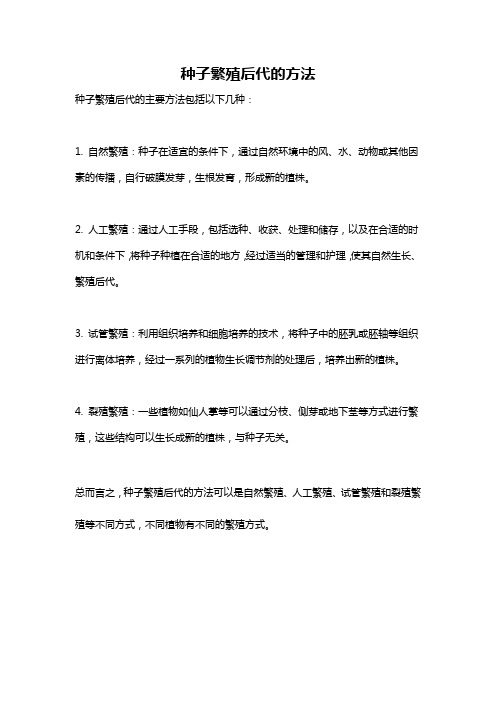 种子繁殖后代的方法

种子繁殖后代的主要方法包括以下几种：

1. 自然繁殖：种子在适宜的条件下，通过自然环境中的风、水、动物或其他因素的传播，自行破膜发芽，生根发育，形成新的植株。

2. 人工繁殖：通过人工手段，包括选种、收获、处理和储存，以及在合适的时机和条件下，将种子种植在合适的地方，经过适当的管理和护理，使其自然生长、繁殖后代。

3. 试管繁殖：利用组织培养和细胞培养的技术，将种子中的胚乳或胚轴等组织进行离体培养，经过一系列的植物生长调节剂的处理后，培养出新的植株。

4. 裂殖繁殖：一些植物如仙人掌等可以通过分枝、侧芽或地下茎等方式进行繁殖，这些结构可以生长成新的植株，与种子无关。

总而言之，种子繁殖后代的方法可以是自然繁殖、人工繁殖、试管繁殖和裂殖繁殖等不同方式，不同植物有不同的繁殖方式。